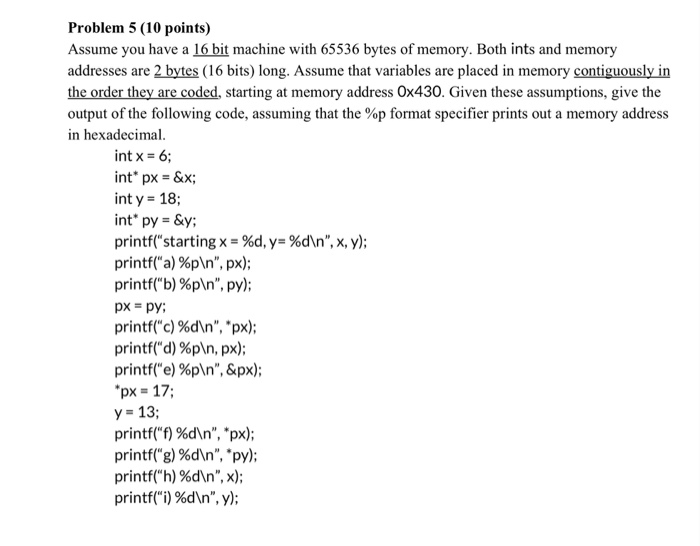 Problem 5 (10 points)

Assume you have a 16 bit machine with 65536 bytes of memory. Both ints and memory addresses are 2 bytes (16 bits) long. Assume that variables are placed in memory contiguously in the order they are coded, starting at memory address 0x430. Given these assumptions, give the output of the following code, assuming that the %p format specifier prints out a memory address in hexadecimal.

int x = 6;
int* px = &x;
int y = 18;
int* py = &y;
printf("starting x = %d, y= %d\n", x, y);
printf("a) %p\n", px);
printf("b) %p\n", py);
px = py;
printf("c) %d\n", *px);
printf("d) %p\n, px);
printf("e) %p\n", &px);
*px = 17;
y = 13;
printf("f) %d\n", *px);
printf("g) %d\n", *py);
printf("h) %d\n", x);
printf("i) %d\n", y);